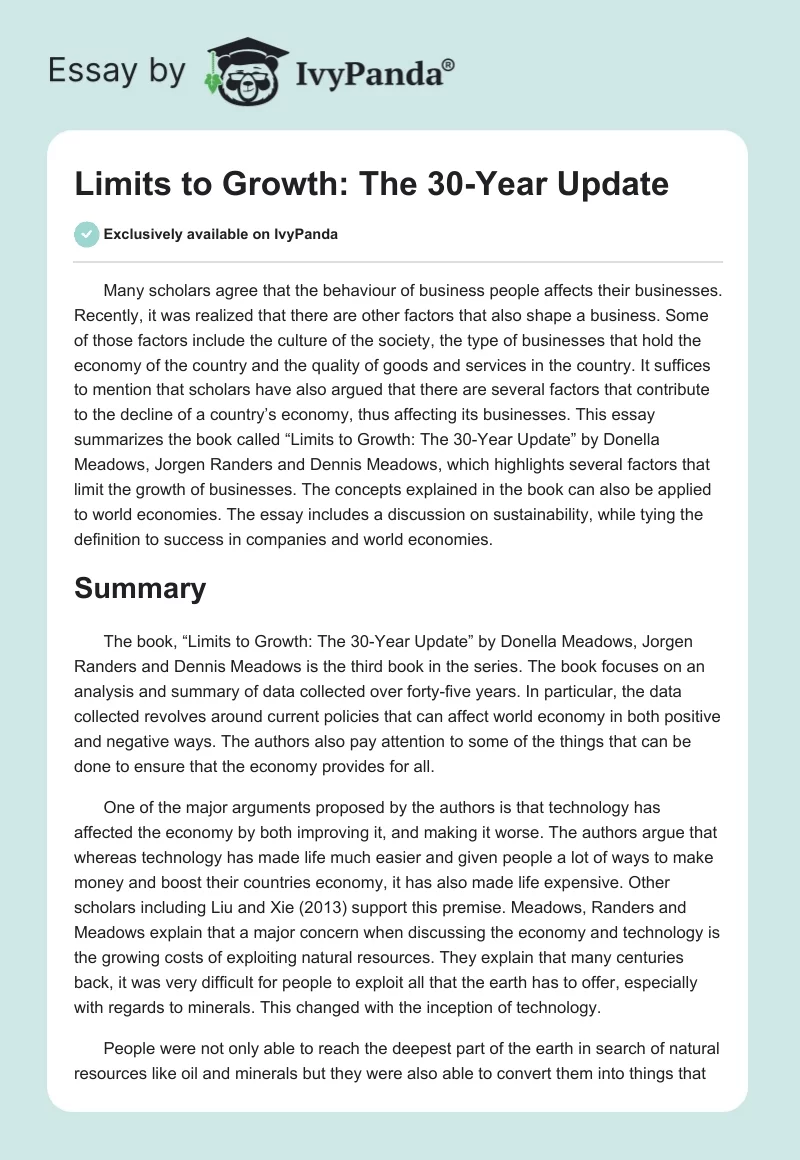 Essay by IvyPanda®

Limits to Growth: The 30-Year Update

Exclusively available on IvyPanda

Many scholars agree that the behaviour of business people affects their businesses. Recently, it was realized that there are other factors that also shape a business. Some of those factors include the culture of the society, the type of businesses that hold the economy of the country and the quality of goods and services in the country. It suffices to mention that scholars have also argued that there are several factors that contribute to the decline of a country's economy, thus affecting its businesses. This essay summarizes the book called "Limits to Growth: The 30-Year Update" by Donella Meadows, Jorgen Randers and Dennis Meadows, which highlights several factors that limit the growth of businesses. The concepts explained in the book can also be applied to world economies. The essay includes a discussion on sustainability, while tying the definition to success in companies and world economies.

Summary

The book, "Limits to Growth: The 30-Year Update" by Donella Meadows, Jorgen Randers and Dennis Meadows is the third book in the series. The book focuses on an analysis and summary of data collected over forty-five years. In particular, the data collected revolves around current policies that can affect world economy in both positive and negative ways. The authors also pay attention to some of the things that can be done to ensure that the economy provides for all.

One of the major arguments proposed by the authors is that technology has affected the economy by both improving it, and making it worse. The authors argue that whereas technology has made life much easier and given people a lot of ways to make money and boost their countries economy, it has also made life expensive. Other scholars including Liu and Xie (2013) support this premise. Meadows, Randers and Meadows explain that a major concern when discussing the economy and technology is the growing costs of exploiting natural resources. They explain that many centuries back, it was very difficult for people to exploit all that the earth has to offer, especially with regards to minerals. This changed with the inception of technology.

People were not only able to reach the deepest part of the earth in search of natural resources like oil and minerals but they were also able to convert them into things that